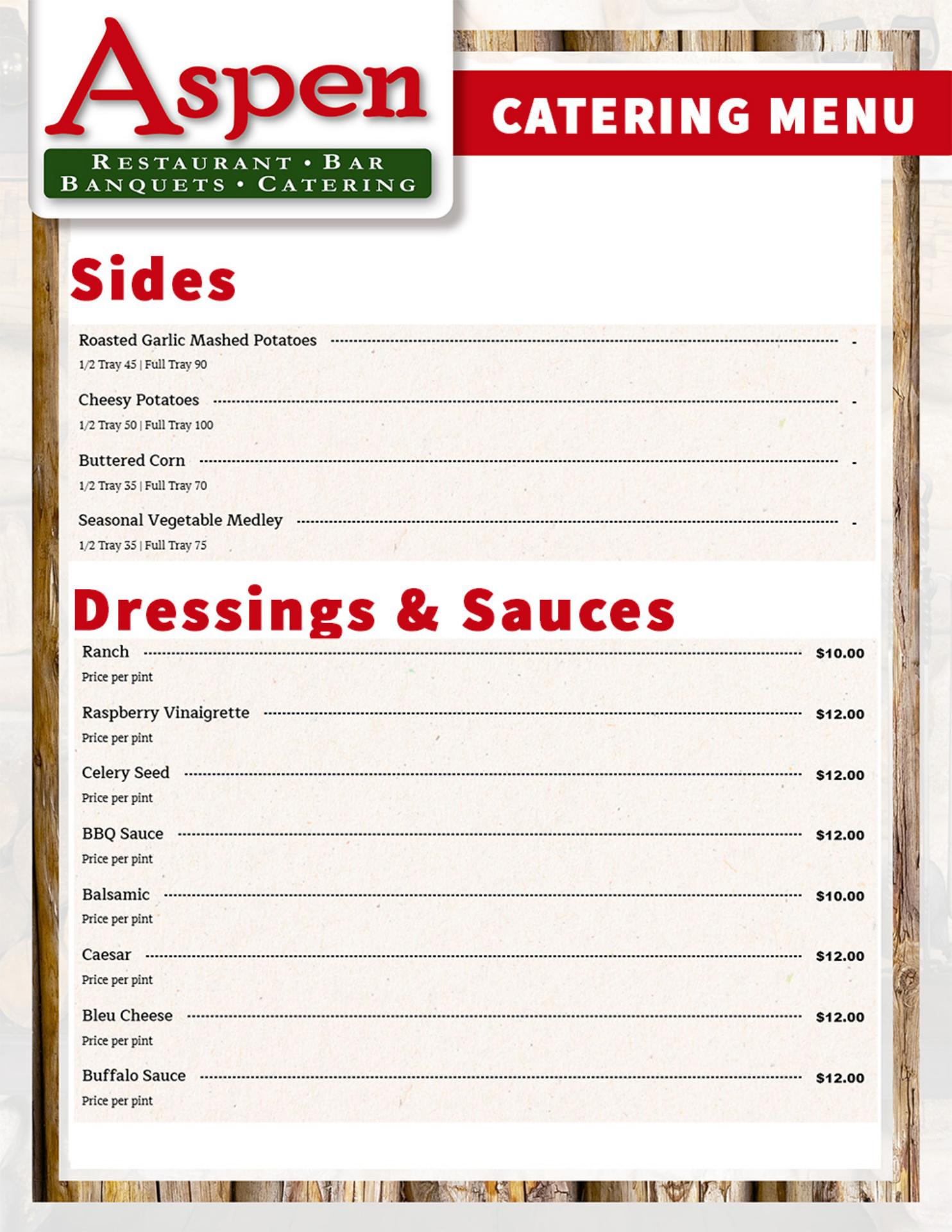 Aspen
RESTAURANT • BAR
BANQUETS • CATERING

CATERING MENU

Sides

Roasted Garlic Mashed Potatoes -
1/2 Tray 45 | Full Tray 90

Cheesy Potatoes -
1/2 Tray 50 | Full Tray 100

Buttered Corn -
1/2 Tray 35 | Full Tray 70

Seasonal Vegetable Medley -
1/2 Tray 35 | Full Tray 75

Dressings & Sauces

Ranch $10.00
Price per pint

Raspberry Vinaigrette $12.00
Price per pint

Celery Seed $12.00
Price per pint

BBQ Sauce $12.00
Price per pint

Balsamic $10.00
Price per pint

Caesar $12.00
Price per pint

Bleu Cheese $12.00
Price per pint

Buffalo Sauce $12.00
Price per pint